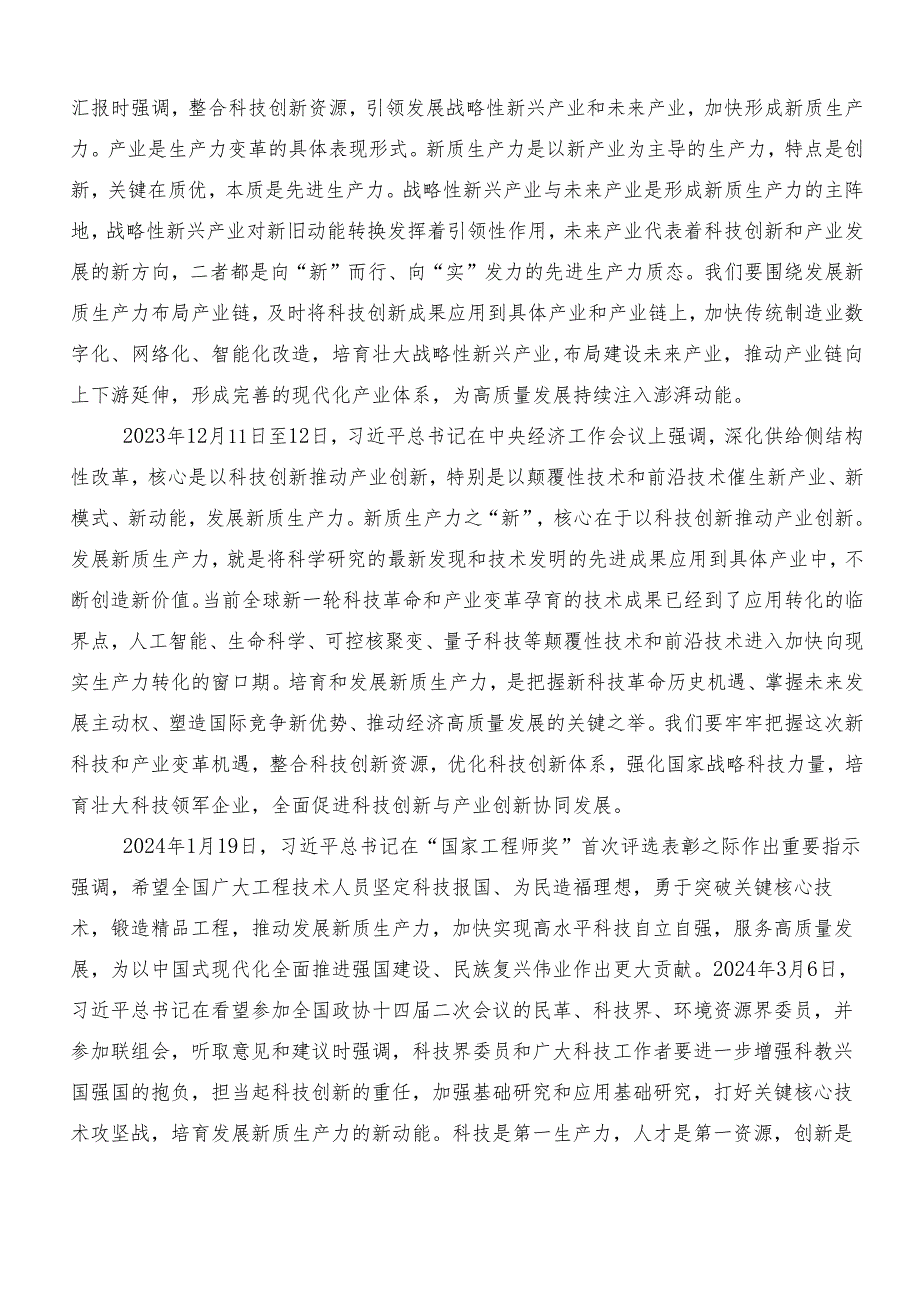 汇报时强调，整合科技创新资源，引领发展战略性新兴产业和未来产业，加快形成新质生产力。产业是生产力变革的具体表现形式。新质生产力是以新产业为主导的生产力，特点是创新，关键在质优，本质是先进生产力。战略性新兴产业与未来产业是形成新质生产力的主阵地，战略性新兴产业对新旧动能转换发挥着引领性作用，未来产业代表着科技创新和产业发展的新方向，二者都是向“新”而行、向“实”发力的先进生产力质态。我们要围绕发展新质生产力布局产业链，及时将科技创新成果应用到具体产业和产业链上，加快传统制造业数字化、网络化、智能化改造，培育壮大战略性新兴产业，布局建设未来产业，推动产业链向上下游延伸，形成完善的现代化产业体系，为高质量发展持续注入澎湃动能。

2023年12月11日至12日，习近平总书记在中央经济工作会议上强调，深化供给侧结构性改革，核心是以科技创新推动产业创新，特别是以颠覆性技术和前沿技术催生新产业、新模式、新动能，发展新质生产力。新质生产力之“新”，核心在于以科技创新推动产业创新。发展新质生产力，就是将科学研究的最新发现和技术发明的先进成果应用到具体产业中，不断创造新价值。当前全球新一轮科技革命和产业变革孕育的技术成果已经到了应用转化的临界点，人工智能、生命科学、可控核聚变、量子科技等颠覆性技术和前沿技术进入加快向现实生产力转化的窗口期。培育和发展新质生产力，是把握新科技革命历史机遇、掌握未来发展主动权、塑造国际竞争新优势、推动经济高质量发展的关键之举。我们要牢牢把握这次新科技和产业变革机遇，整合科技创新资源，优化科技创新体系，强化国家战略科技力量，培育壮大科技领军企业，全面促进科技创新与产业创新协同发展。

2024年1月19日，习近平总书记在“国家工程师奖”首次评选表彰之际作出重要指示强调，希望全国广大工程技术人员坚定科技报国、为民造福理想，勇于突破关键核心技术，锻造精品工程，推动发展新质生产力，加快实现高水平科技自立自强，服务高质量发展，为以中国式现代化全面推进强国建设、民族复兴伟业作出更大贡献。2024年3月6日，习近平总书记在看望参加全国政协十四届二次会议的民革、科技界、环境资源界委员，并参加联组会，听取意见和建议时强调，科技界委员和广大科技工作者要进一步增强科教兴国强国的抱负，担当起科技创新的重任，加强基础研究和应用基础研究，打好关键核心技术攻坚战，培育发展新质生产力的新动能。科技是第一生产力，人才是第一资源，创新是